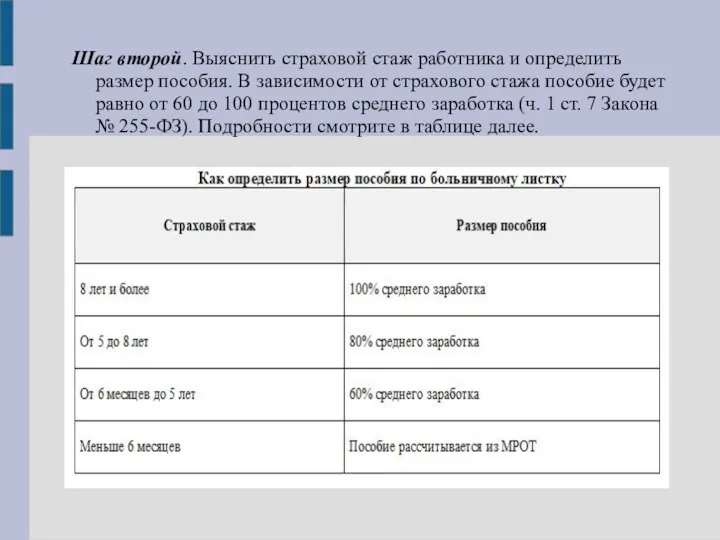 Шаг второй. Выяснить страховой стаж работника и определить размер пособия. В зависимости от страхового стажа пособие будет равно от 60 до 100 процентов среднего заработка (ч. 1 ст. 7 Закона № 255-ФЗ). Подробности смотрите в таблице далее.

Как определить размер пособия по больничному листку

| Страховой стаж | Размер пособия |
|---|---|
| 8 лет и более | 100% среднего заработка |
| От 5 до 8 лет | 80% среднего заработка |
| От 6 месяцев до 5 лет | 60% среднего заработка |
| Меньше 6 месяцев | Пособие рассчитывается из МРОТ |